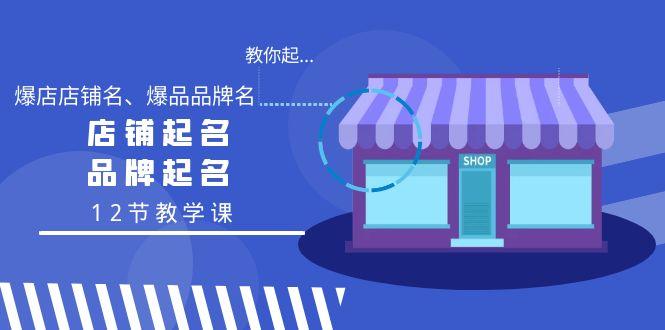 教你起...

爆店店铺名、爆品品牌名

店铺起名

品牌起名

12节教学课

SHOP